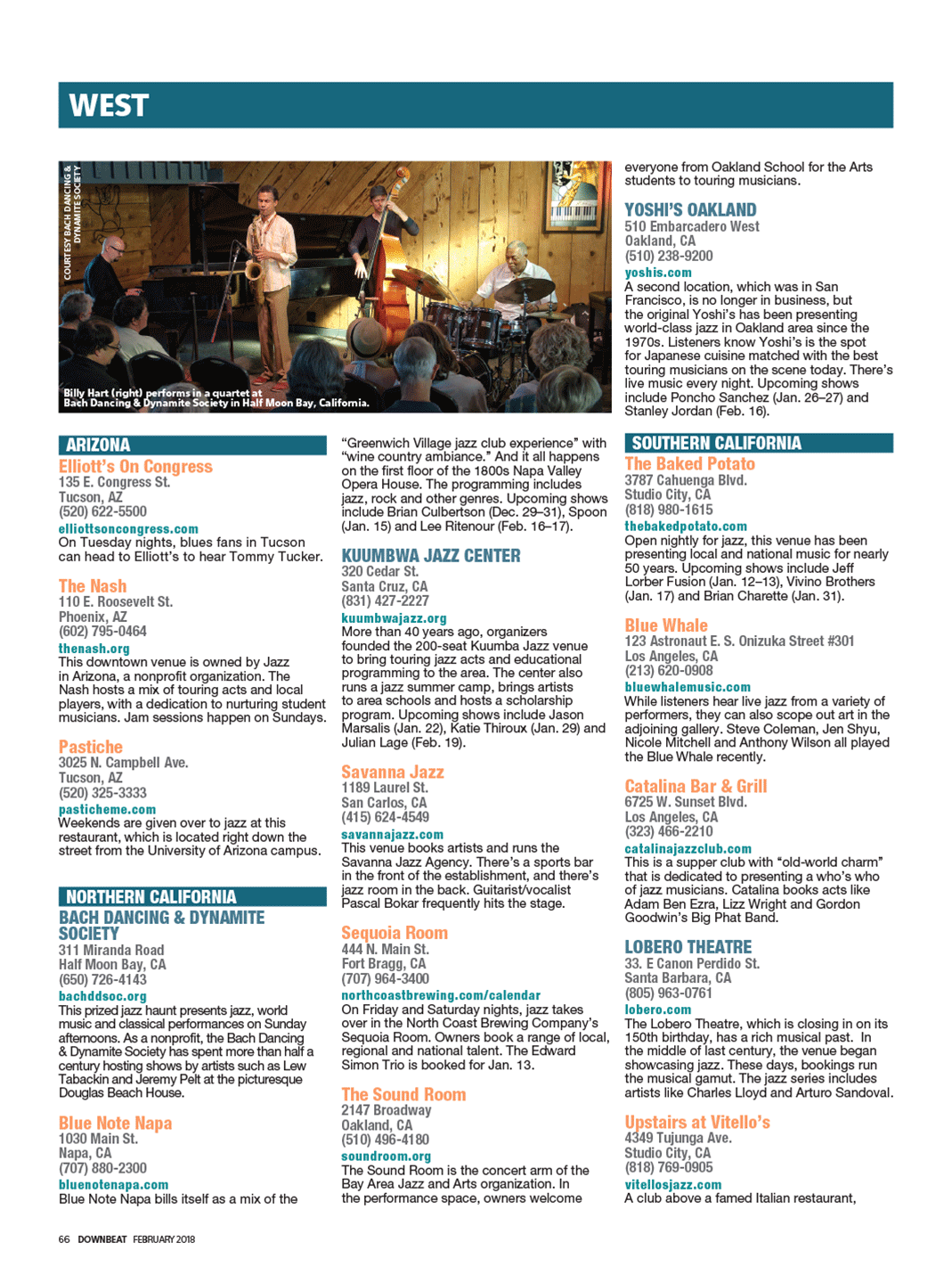 WEST

COURTESY BACH DANCING & DYNAMITE SOCIETY

Billy Hart (right) performs in a quartet at Bach Dancing & Dynamite Society in Half Moon Bay, California.

ARIZONA

Elliott's On Congress
135 E. Congress St.
Tucson, AZ
(520) 622-5500
elliottsoncongress.com
On Tuesday nights, blues fans in Tucson can head to Elliott's to hear Tommy Tucker.

The Nash
110 E. Roosevelt St.
Phoenix, AZ
(602) 795-0464
thenash.org
This downtown venue is owned by Jazz in Arizona, a nonprofit organization. The Nash hosts a mix of touring acts and local players, with a dedication to nurturing student musicians. Jam sessions happen on Sundays.

Pastiche
3025 N. Campbell Ave.
Tucson, AZ
(520) 325-3333
pasticheme.com
Weekends are given over to jazz at this restaurant, which is located right down the street from the University of Arizona campus.

NORTHERN CALIFORNIA

BACH DANCING & DYNAMITE SOCIETY
311 Miranda Road
Half Moon Bay, CA
(650) 726-4143
bachddsoc.org
This prized jazz haunt presents jazz, world music and classical performances on Sunday afternoons. As a nonprofit, the Bach Dancing & Dynamite Society has spent more than half a century hosting shows by artists such as Lew Tabackin and Jeremy Pelt at the picturesque Douglas Beach House.

Blue Note Napa
1030 Main St.
Napa, CA
(707) 880-2300
bluenotenapa.com
Blue Note Napa bills itself as a mix of the "Greenwich Village jazz club experience" with "wine country ambiance." And it all happens on the first floor of the 1800s Napa Valley Opera House. The programming includes jazz, rock and other genres. Upcoming shows include Brian Culbertson (Dec. 29–31), Spoon (Jan. 15) and Lee Ritenour (Feb. 16–17).

KUUMBWA JAZZ CENTER
320 Cedar St.
Santa Cruz, CA
(831) 427-2227
kuumbwajazz.org
More than 40 years ago, organizers founded the 200-seat Kuumba Jazz venue to bring touring jazz acts and educational programming to the area. The center also runs a jazz summer camp, brings artists to area schools and hosts a scholarship program. Upcoming shows include Jason Marsalis (Jan. 22), Katie Thiroux (Jan. 29) and Julian Lage (Feb. 19).

Savanna Jazz
1189 Laurel St.
San Carlos, CA
(415) 624-4549
savannajazz.com
This venue books artists and runs the Savanna Jazz Agency. There's a sports bar in the front of the establishment, and there's jazz room in the back. Guitarist/vocalist Pascal Bokar frequently hits the stage.

Sequoia Room
444 N. Main St.
Fort Bragg, CA
(707) 964-3400
northcoastbrewing.com/calendar
On Friday and Saturday nights, jazz takes over in the North Coast Brewing Company's Sequoia Room. Owners book a range of local, regional and national talent. The Edward Simon Trio is booked for Jan. 13.

The Sound Room
2147 Broadway
Oakland, CA
(510) 496-4180
soundroom.org
The Sound Room is the concert arm of the Bay Area Jazz and Arts organization. In the performance space, owners welcome everyone from Oakland School for the Arts students to touring musicians.

YOSHI'S OAKLAND
510 Embarcadero West
Oakland, CA
(510) 238-9200
yoshis.com
A second location, which was in San Francisco, is no longer in business, but the original Yoshi's has been presenting world-class jazz in Oakland area since the 1970s. Listeners know Yoshi's is the spot for Japanese cuisine matched with the best touring musicians on the scene today. There's live music every night. Upcoming shows include Poncho Sanchez (Jan. 26–27) and Stanley Jordan (Feb. 16).

SOUTHERN CALIFORNIA

The Baked Potato
3787 Cahuenga Blvd.
Studio City, CA
(818) 980-1615
thebakedpotato.com
Open nightly for jazz, this venue has been presenting local and national music for nearly 50 years. Upcoming shows include Jeff Lorber Fusion (Jan. 12–13), Vivino Brothers (Jan. 17) and Brian Charette (Jan. 31).

Blue Whale
123 Astronaut E. S. Onizuka Street #301
Los Angeles, CA
(213) 620-0908
bluewhalemusic.com
While listeners hear live jazz from a variety of performers, they can also scope out art in the adjoining gallery. Steve Coleman, Jen Shyu, Nicole Mitchell and Anthony Wilson all played the Blue Whale recently.

Catalina Bar & Grill
6725 W. Sunset Blvd.
Los Angeles, CA
(323) 466-2210
catalinajazzclub.com
This is a supper club with "old-world charm" that is dedicated to presenting a who's who of jazz musicians. Catalina books acts like Adam Ben Ezra, Lizz Wright and Gordon Goodwin's Big Phat Band.

LOBERO THEATRE
33. E Canon Perdido St.
Santa Barbara, CA
(805) 963-0761
lobero.com
The Lobero Theatre, which is closing in on its 150th birthday, has a rich musical past. In the middle of last century, the venue began showcasing jazz. These days, bookings run the musical gamut. The jazz series includes artists like Charles Lloyd and Arturo Sandoval.

Upstairs at Vitello's
4349 Tujunga Ave.
Studio City, CA
(818) 769-0905
vitellosjazz.com
A club above a famed Italian restaurant,

66 DOWNBEAT FEBRUARY 2018